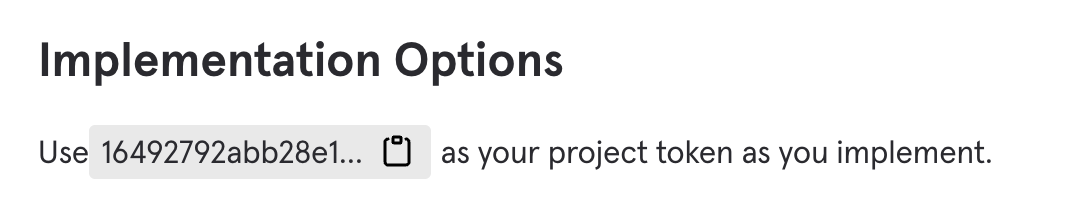 Implementation Options

Use 16492792abb28e1... as your project token as you implement.